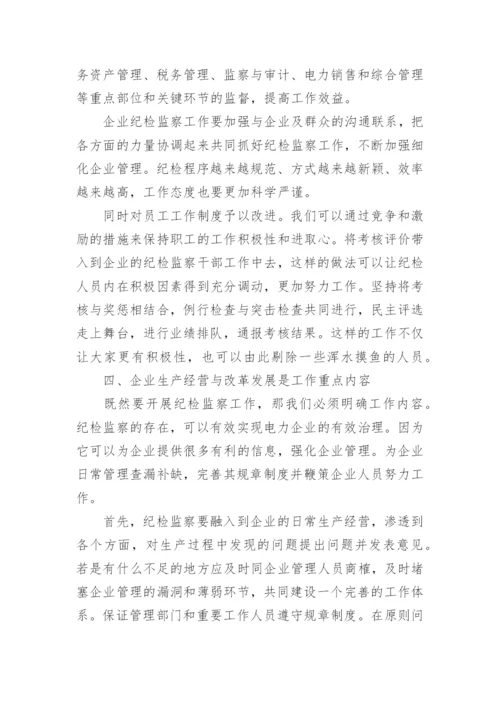 务资产管理、税务管理、监察与审计、电力销售和综合管理等重点部位和关键环节的监督，提高工作效益。

企业纪检监察工作要加强与企业及群众的沟通联系，把各方面的力量协调起来共同抓好纪检监察工作，不断加强细化企业管理。纪检程序越来越规范、方式越来越新颖、效率越来越高，工作态度也要更加科学严谨。

同时对员工工作制度予以改进。我们可以通过竞争和激励的措施来保持职工的工作积极性和进取心。将考核评价带入到企业的纪检监察干部工作中去，这样的做法可以让纪检人员内在积极因素得到充分调动，更加努力工作。坚持将考核与奖惩相结合，例行检查与突击检查共同进行，民主评选走上舞台，进行业绩排队，通报考核结果。这样的工作不仅让大家更有积极性，也可以由此剔除一些浑水摸鱼的人员。

四、企业生产经营与改革发展是工作重点内容

既然要开展纪检监察工作，那我们必须明确工作内容。纪检监察的存在，可以有效实现电力企业的有效治理。因为它可以为企业提供很多有利的信息，强化企业管理。为企业日常管理查漏补缺，完善其规章制度并鞭策企业人员努力工作。

首先，纪检监察要融入到企业的日常生产经营，渗透到各个方面，对生产过程中发现的问题提出问题并发表意见。若是有什么不足的地方应及时同企业管理人员商榷，及时堵塞企业管理的漏洞和薄弱环节，共同建设一个完善的工作体系。保证管理部门和重要工作人员遵守规章制度。在原则问